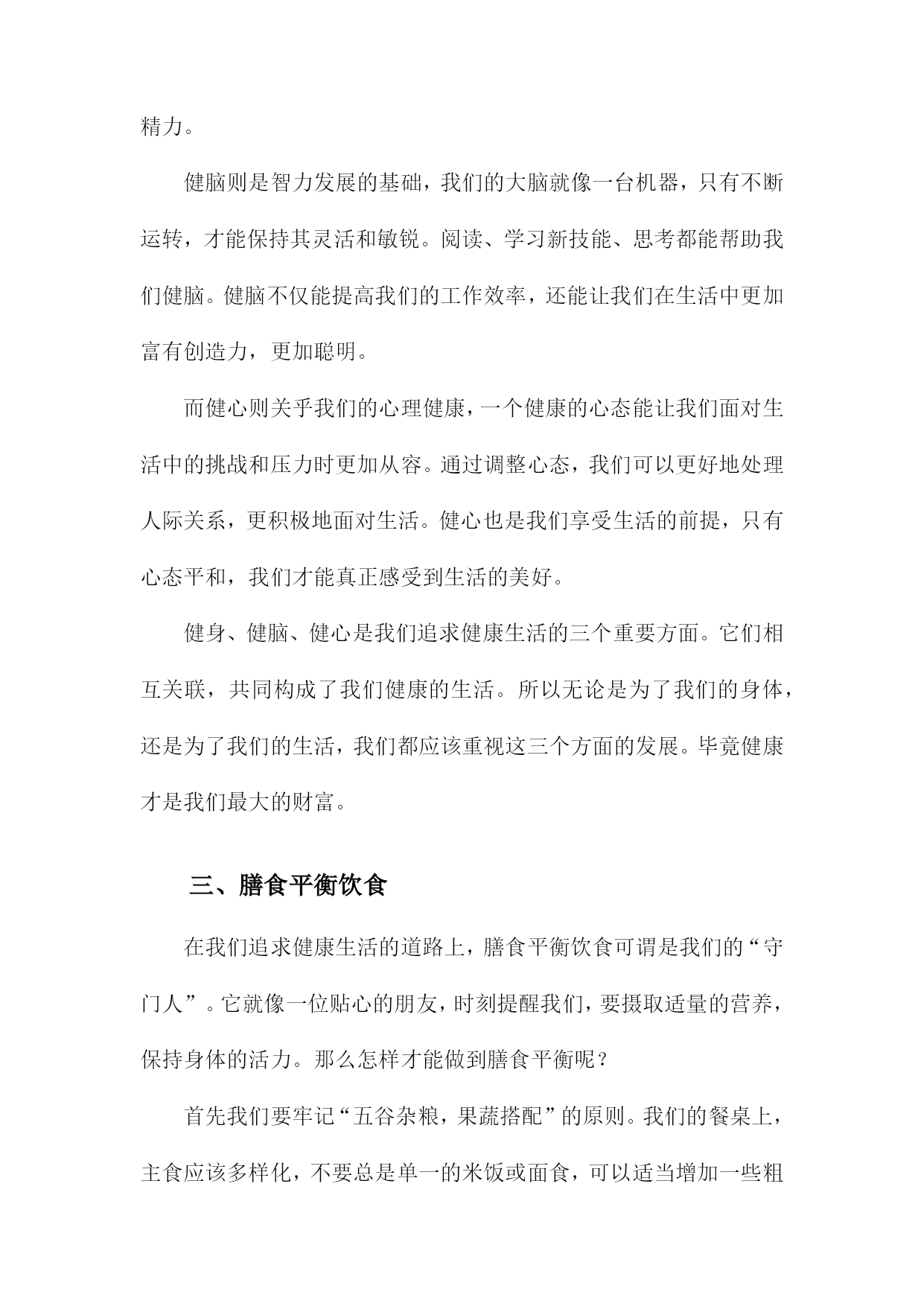 精力。

健脑则是智力发展的基础，我们的大脑就像一台机器，只有不断运转，才能保持其灵活和敏锐。阅读、学习新技能、思考都能帮助我们健脑。健脑不仅能提高我们的工作效率，还能让我们在生活中更加富有创造力，更加聪明。

而健心则关乎我们的心理健康，一个健康的心态能让我们面对生活中的挑战和压力时更加从容。通过调整心态，我们可以更好地处理人际关系，更积极地面对生活。健心也是我们享受生活的前提，只有心态平和，我们才能真正感受到生活的美好。

健身、健脑、健心是我们追求健康生活的三个重要方面。它们相互关联，共同构成了我们健康的生活。所以无论是为了我们的身体，还是为了我们的生活，我们都应该重视这三个方面的发展。毕竟健康才是我们最大的财富。

三、膳食平衡饮食

在我们追求健康生活的道路上，膳食平衡饮食可谓是我们的“守门人”。它就像一位贴心的朋友，时刻提醒我们，要摄取适量的营养，保持身体的活力。那么怎样才能做到膳食平衡呢？

首先我们要牢记“五谷杂粮，果蔬搭配”的原则。我们的餐桌上，主食应该多样化，不要总是单一的米饭或面食，可以适当增加一些粗